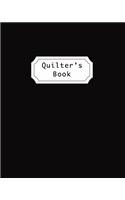 Quilter's Book